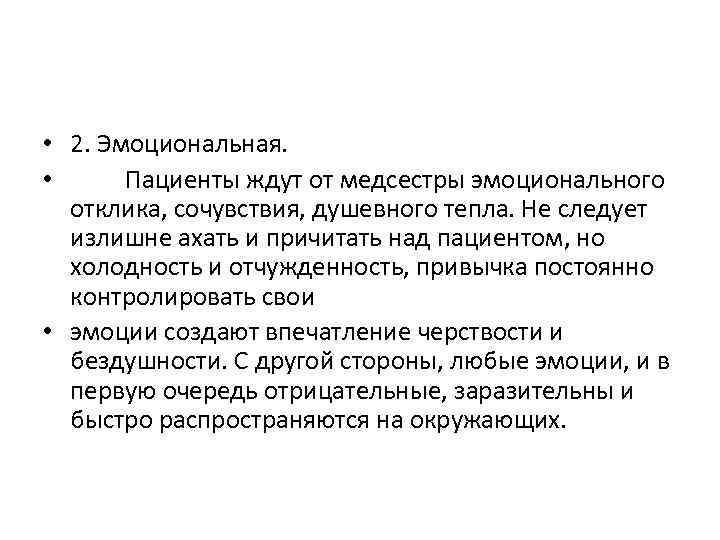 • 2. Эмоциональная.

• Пациенты ждут от медсестры эмоционального отклика, сочувствия, душевного тепла. Не следует излишне ахать и причитать над пациентом, но холодность и отчужденность, привычка постоянно контролировать свои

• эмоции создают впечатление черствости и бездушности. С другой стороны, любые эмоции, и в первую очередь отрицательные, заразительны и быстро распространяются на окружающих.